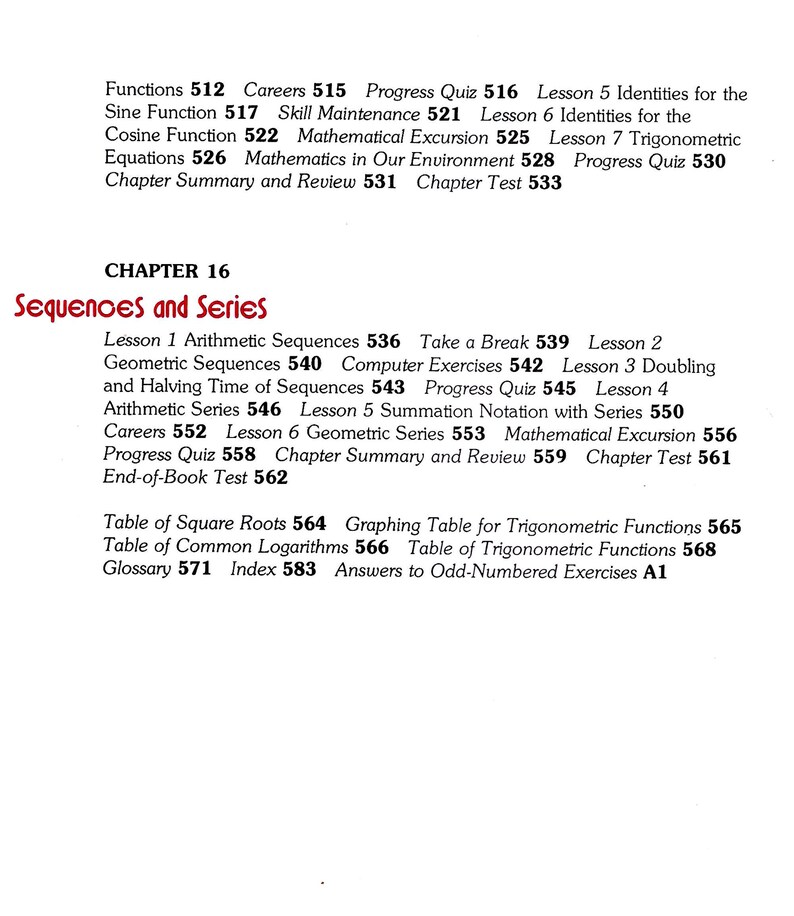 Functions 512 Careers 515 Progress Quiz 516 Lesson 5 Identities for the Sine Function 517 Skill Maintenance 521 Lesson 6 Identities for the Cosine Function 522 Mathematical Excursion 525 Lesson 7 Trigonometric Equations 526 Mathematics in Our Environment 528 Progress Quiz 530 Chapter Summary and Review 531 Chapter Test 533

CHAPTER 16

Sequences and Series

Lesson 1 Arithmetic Sequences 536 Take a Break 539 Lesson 2 Geometric Sequences 540 Computer Exercises 542 Lesson 3 Doubling and Halving Time of Sequences 543 Progress Quiz 545 Lesson 4 Arithmetic Series 546 Lesson 5 Summation Notation with Series 550 Careers 552 Lesson 6 Geometric Series 553 Mathematical Excursion 556 Progress Quiz 558 Chapter Summary and Review 559 Chapter Test 561 End-of-Book Test 562

Table of Square Roots 564 Graphing Table for Trigonometric Functions 565 Table of Common Logarithms 566 Table of Trigonometric Functions 568 Glossary 571 Index 583 Answers to Odd-Numbered Exercises A1